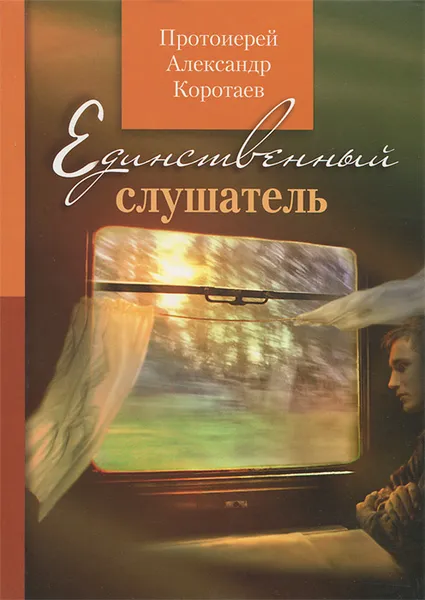 Протоиерей
Александр
Коротаев

Единственный
слушатель